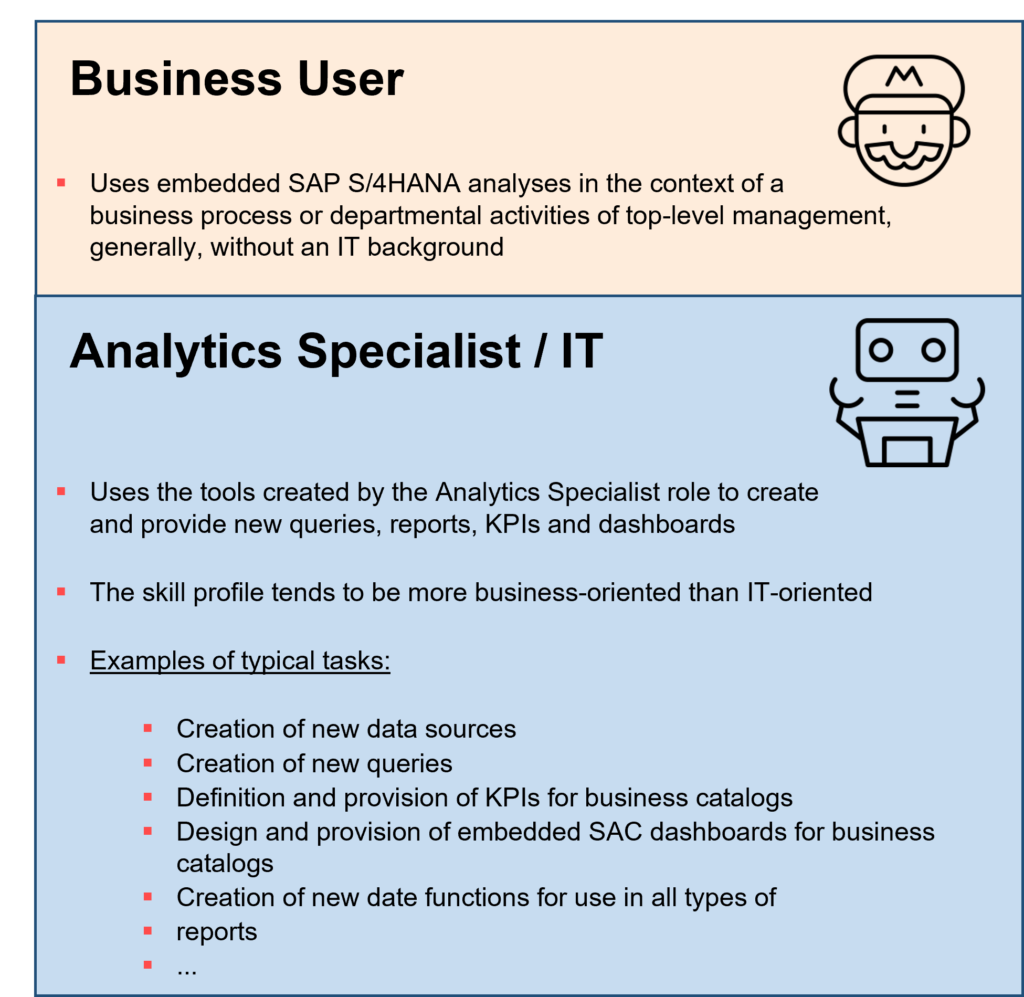 Business User

• Uses embedded SAP S/4HANA analyses in the context of a business process or departmental activities of top-level management, generally, without an IT background

Analytics Specialist / IT

• Uses the tools created by the Analytics Specialist role to create and provide new queries, reports, KPIs and dashboards

• The skill profile tends to be more business-oriented than IT-oriented

• Examples of typical tasks:

• Creation of new data sources
• Creation of new queries
• Definition and provision of KPIs for business catalogs
• Design and provision of embedded SAC dashboards for business catalogs
• Creation of new date functions for use in all types of
• reports
• ...